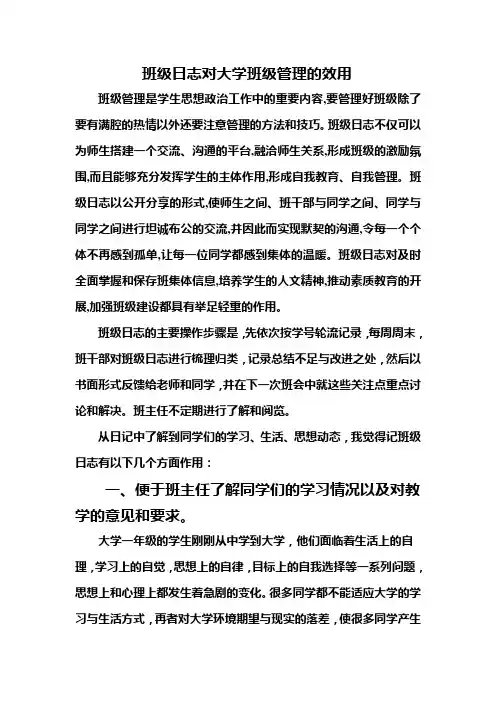 班级日志对大学班级管理的效用

班级管理是学生思想政治工作中的重要内容,要管理好班级除了要有满腔的热情以外还要注意管理的方法和技巧。班级日志不仅可以为师生搭建一个交流、沟通的平台,融洽师生关系,形成班级的激励氛围,而且能够充分发挥学生的主体作用,形成自我教育、自我管理。班级日志以公开分享的形式,使师生之间、班干部与同学之间、同学与同学之间进行坦诚布公的交流,并因此而实现默契的沟通,令每一个个体不再感到孤单,让每一位同学都感到集体的温暖。班级日志对及时全面掌握和保存班集体信息,培养学生的人文精神,推动素质教育的开展,加强班级建设都具有举足轻重的作用。

班级日志的主要操作步骤是,先依次按学号轮流记录,每周周末,班干部对班级日志进行梳理归类,记录总结不足与改进之处,然后以书面形式反馈给老师和同学,并在下一次班会中就这些关注点重点讨论和解决。班主任不定期进行了解和阅览。

从日记中了解到同学们的学习、生活、思想动态,我觉得记班级日志有以下几个方面作用:

一、便于班主任了解同学们的学习情况以及对教学的意见和要求。

大学一年级的学生刚刚从中学到大学,他们面临着生活上的自理,学习上的自觉,思想上的自律,目标上的自我选择等一系列问题,思想上和心理上都发生着急剧的变化。很多同学都不能适应大学的学习与生活方式,再者对大学环境期望与现实的落差,使很多同学产生